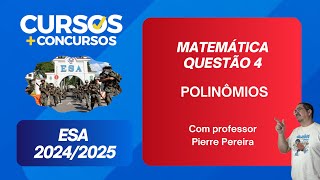 CURSOS
+CONCURSOS

ESA

ESA
2024/2025

MATEMÁTICA
QUESTÃO 4

POLINÔMIOS

Com professor
Pierre Pereira